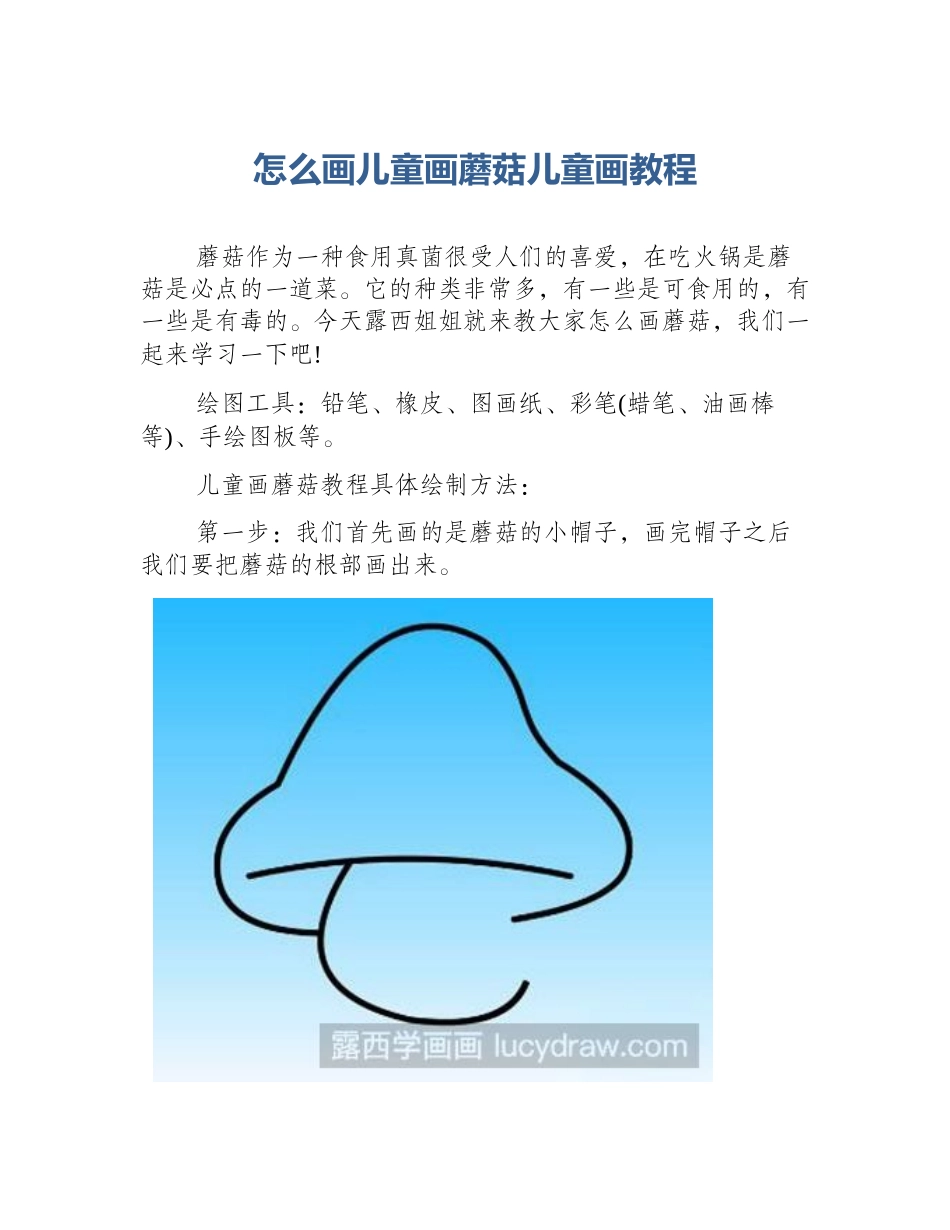 怎么画儿童画蘑菇儿童画教程

蘑菇作为一种食用真菌很受人们的喜爱，在吃火锅是蘑菇是必点的一道菜。它的种类非常多，有一些是可食用的，有一些是有毒的。今天露西姐姐就来教大家怎么画蘑菇，我们一起来学习一下吧!

绘图工具：铅笔、橡皮、图画纸、彩笔(蜡笔、油画棒等)、手绘图板等。

儿童画蘑菇教程具体绘制方法：

第一步：我们首先画的是蘑菇的小帽子，画完帽子之后我们要把蘑菇的根部画出来。

露西学画画 lucydraw.com